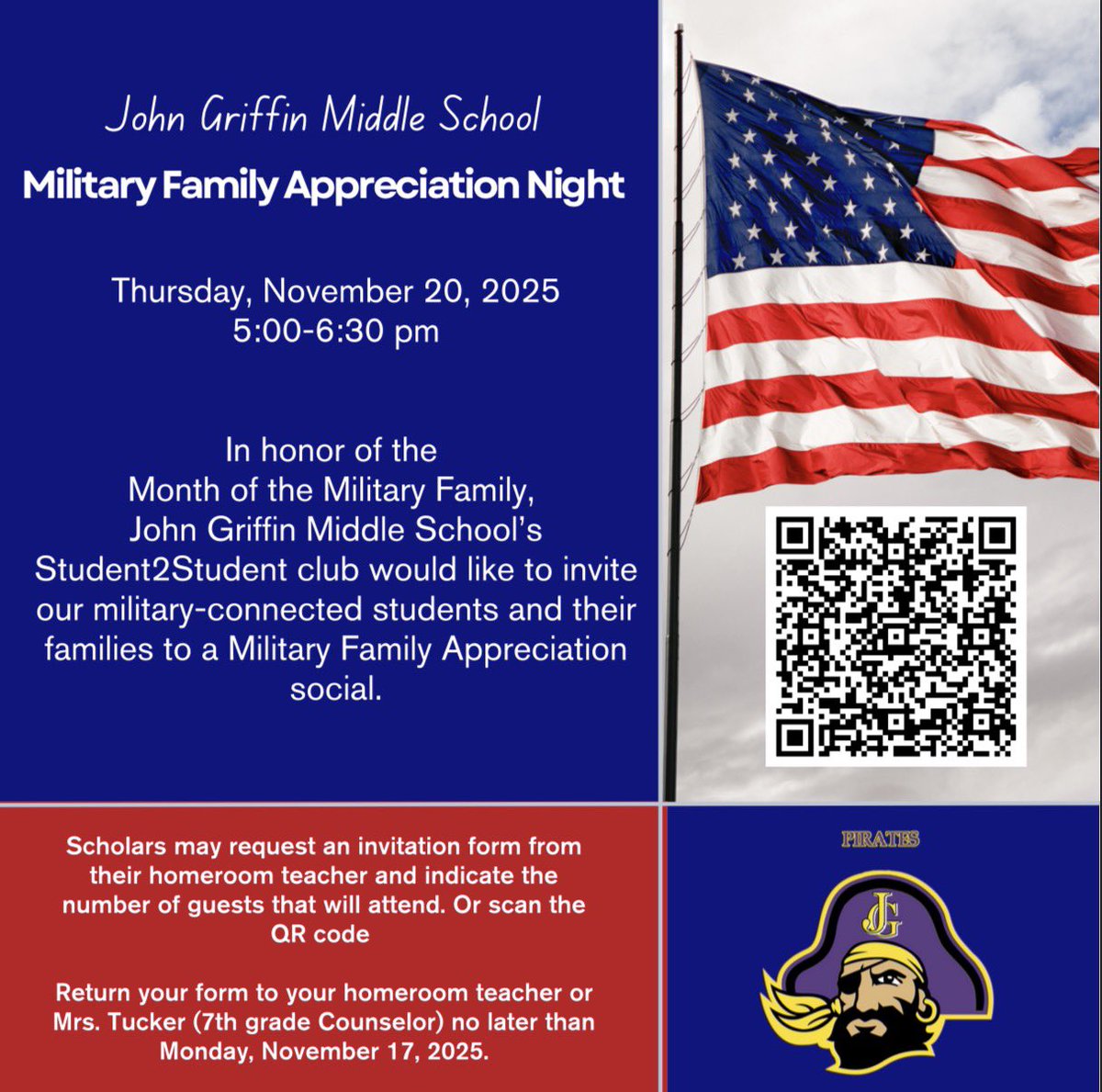 John Griffin Middle School

Military Family Appreciation Night

Thursday, November 20, 2025
5:00-6:30 pm

In honor of the Month of the Military Family, John Griffin Middle School's Student2Student club would like to invite our military-connected students and their families to a Military Family Appreciation social.

Scholars may request an invitation form from their homeroom teacher and indicate the number of guests that will attend. Or scan the QR code

Return your form to your homeroom teacher or Mrs. Tucker (7th grade Counselor) no later than Monday, November 17, 2025.

PIRATES

JG